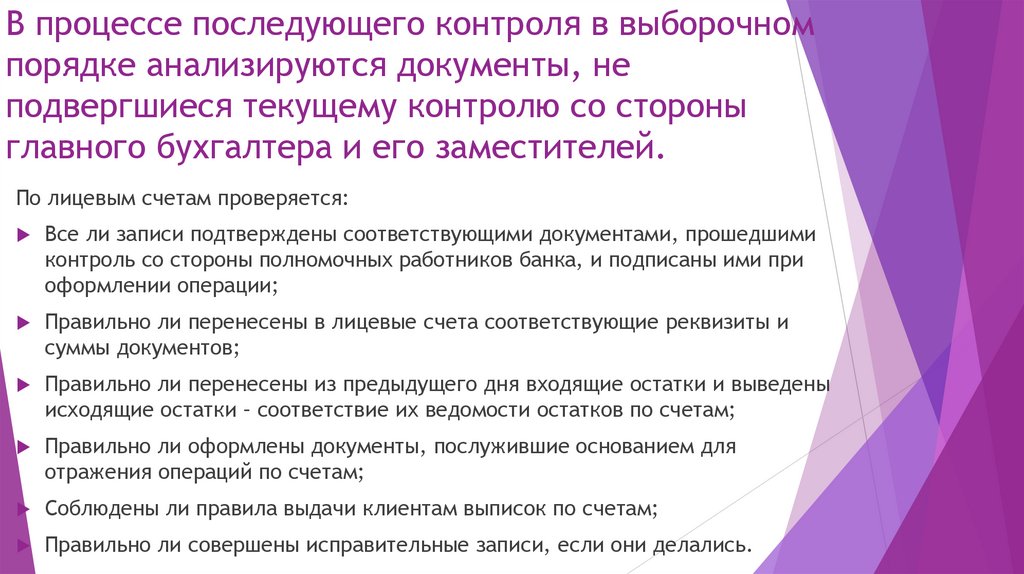 В процессе последующего контроля в выборочном порядке анализируются документы, не подвергшиеся текущему контролю со стороны главного бухгалтера и его заместителей.

По лицевым счетам проверяется:

Все ли записи подтверждены соответствующими документами, прошедшими контроль со стороны полномочных работников банка, и подписаны ими при оформлении операции;

Правильно ли перенесены в лицевые счета соответствующие реквизиты и суммы документов;

Правильно ли перенесены из предыдущего дня входящие остатки и выведены исходящие остатки – соответствие их ведомости остатков по счетам;

Правильно ли оформлены документы, послужившие основанием для отражения операций по счетам;

Соблюдены ли правила выдачи клиентам выписок по счетам;

Правильно ли совершены исправительные записи, если они делались.